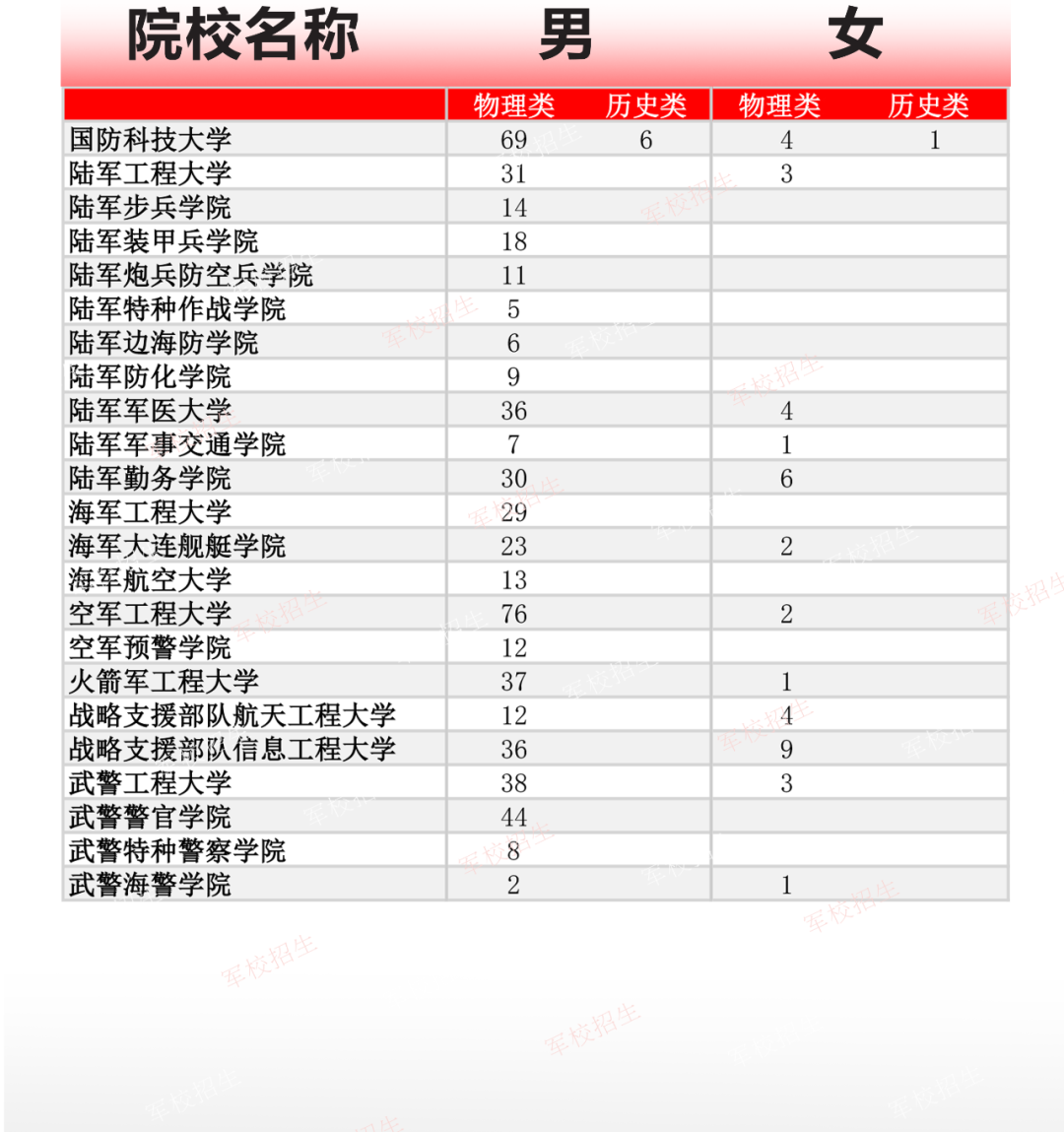 | 院校名称 | 男 |  | 女 |  |
|---|---|---|---|---|
|  | 物理类 | 历史类 | 物理类 | 历史类 |
| 国防科技大学 | 69 | 6 | 4 | 1 |
| 陆军工程大学 | 31 |  | 3 |  |
| 陆军步兵学院 | 14 |  |  |  |
| 陆军装甲兵学院 | 18 |  |  |  |
| 陆军炮兵防空兵学院 | 11 |  |  |  |
| 陆军特种作战学院 | 5 |  |  |  |
| 陆军边海防学院 | 6 |  |  |  |
| 陆军防化学院 | 9 |  |  |  |
| 陆军军医大学 | 36 |  | 4 |  |
| 陆军军事交通学院 | 7 |  | 1 |  |
| 陆军勤务学院 | 30 |  | 6 |  |
| 海军工程大学 | 29 |  |  |  |
| 海军大连舰艇学院 | 23 |  | 2 |  |
| 海军航空大学 | 13 |  |  |  |
| 空军工程大学 | 76 |  | 2 |  |
| 空军预警学院 | 12 |  |  |  |
| 火箭军工程大学 | 37 |  | 1 |  |
| 战略支援部队航天工程大学 | 12 |  | 4 |  |
| 战略支援部队信息工程大学 | 36 |  | 9 |  |
| 武警工程大学 | 38 |  | 3 |  |
| 武警警官学院 | 44 |  |  |  |
| 武警特种警察学院 | 8 |  |  |  |
| 武警海警学院 | 2 |  | 1 |  |

军校招生